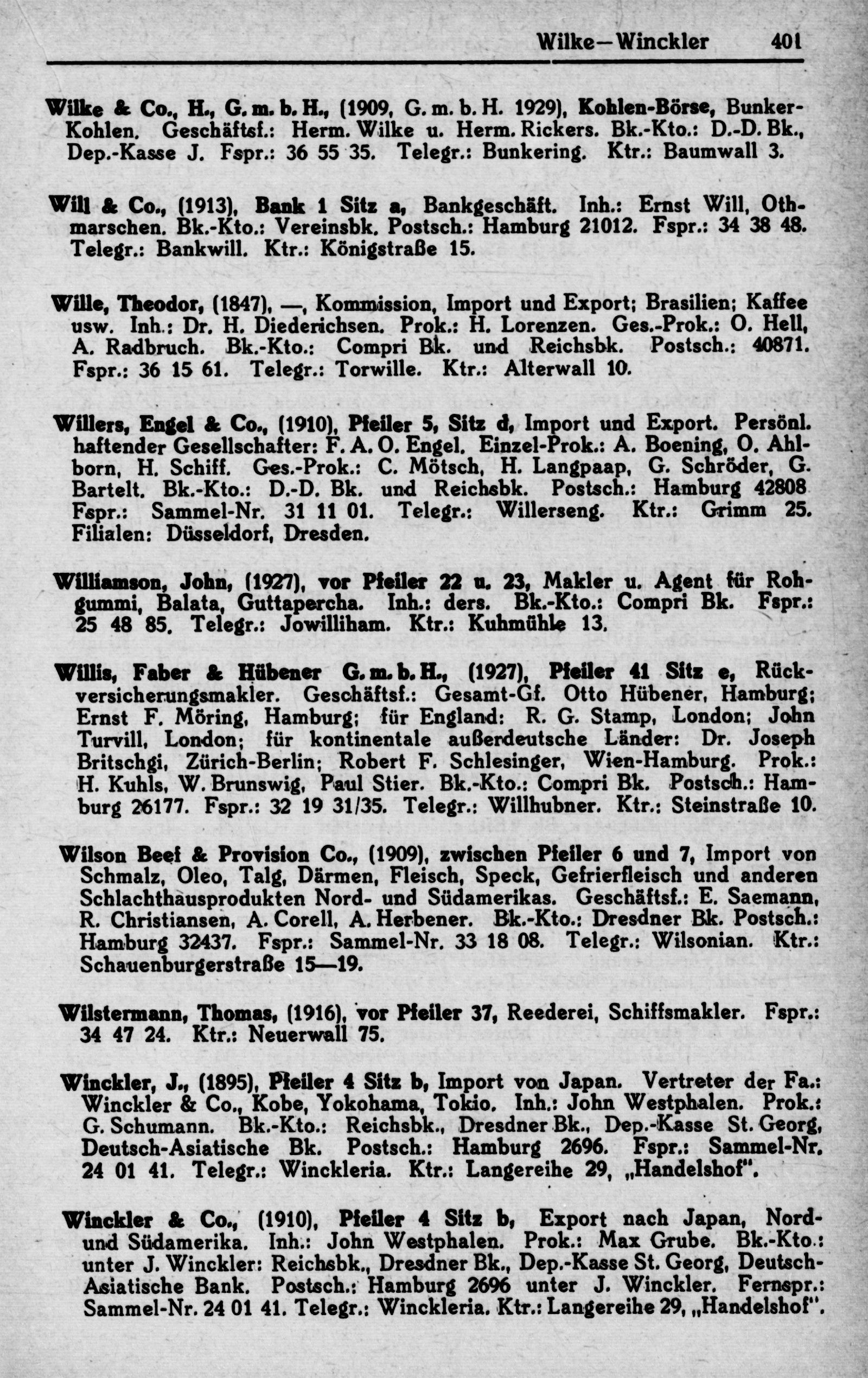 Wilke—Winckler 401

Wilke & Co., H., G. m. b. H., (1909, G. m. b. H. 1929), Kohlen-Börse, Bunker-Kohlen. Geschäftsf.: Herm. Wilke u. Herm. Rickers. Bk.-Kto.: D.-D. Bk., Dep.-Kasse J. Fspr.: 36 55 35. Telegr.: Bunkering. Ktr.: Baumwall 3.

Will & Co., (1913), Bank 1 Sitz a, Bankgeschäft. Inh.: Ernst Will, Othmarschen. Bk.-Kto.: Vereinsbk. Postsch.: Hamburg 21012. Fspr.: 34 38 48. Telegr.: Bankwill. Ktr.: Königstraße 15.

Wille, Theodor, (1847), —, Kommission, Import und Export; Brasilien; Kaffee usw. Inh.: Dr. H. Diederichsen. Prok.: H. Lorenzen. Ges.-Prok.: O. Hell, A. Radbruch. Bk.-Kto.: Compri Bk. und Reichsbk. Postsch.: 40871. Fspr.: 36 15 61. Telegr.: Torwille. Ktr.: Alterwall 10.

Willers, Engel & Co., (1910), Pfeiler 5, Sitz d, Import und Export. Persönl. haftender Gesellschafter: F. A. O. Engel. Einzel-Prok.: A. Boening, O. Ahlborn, H. Schiff. Ges.-Prok.: C. Mötsch, H. Langpaap, G. Schröder, G. Bartelt. Bk.-Kto.: D.-D. Bk. und Reichsbk. Postsch.: Hamburg 42808 Fspr.: Sammel-Nr. 31 11 01. Telegr.: Willerseng. Ktr.: Grimm 25. Filialen: Düsseldorf, Dresden.

Williamson, John, (1927), vor Pfeiler 22 u. 23, Makler u. Agent für Rohgummi, Balata, Guttapercha. Inh.: ders. Bk.-Kto.: Compri Bk. Fspr.: 25 48 85. Telegr.: Jowilliham. Ktr.: Kuhmühle 13.

Willis, Faber & Hübener G. m. b. H., (1927), Pfeiler 41 Sitz e, Rückversicherungsmakler. Geschäftsf.: Gesamt-Gf. Otto Hübener, Hamburg; Ernst F. Möring, Hamburg; für England: R. G. Stamp, London; John Turvill, London; für kontinentale außerdeutsche Länder: Dr. Joseph Britschgi, Zürich-Berlin; Robert F. Schlesinger, Wien-Hamburg. Prok.: H. Kuhls, W. Brunswig, Paul Stier. Bk.-Kto.: Compri Bk. Postsch.: Hamburg 26177. Fspr.: 32 19 31/35. Telegr.: Willhubner. Ktr.: Steinstraße 10.

Wilson Beef & Provision Co., (1909), zwischen Pfeiler 6 und 7, Import von Schmalz, Oleo, Talg, Därmen, Fleisch, Speck, Gefrierfleisch und anderen Schlachthausprodukten Nord- und Südamerikas. Geschäftsf.: E. Saemann, R. Christiansen, A. Corell, A. Herbener. Bk.-Kto.: Dresdner Bk. Postsch.: Hamburg 32437. Fspr.: Sammel-Nr. 33 18 08. Telegr.: Wilsonian. Ktr.: Schauenburgerstraße 15—19.

Wilstermann, Thomas, (1916), vor Pfeiler 37, Reederei, Schiffsmakler. Fspr.: 34 47 24. Ktr.: Neuerwall 75.

Winckler, J., (1895), Pfeiler 4 Sitz b, Import von Japan. Vertreter der Fa.: Winckler & Co., Kobe, Yokohama, Tokio. Inh.: John Westphalen. Prok.: G. Schumann. Bk.-Kto.: Reichsbk., Dresdner Bk., Dep.-Kasse St. Georg, Deutsch-Asiatische Bk. Postsch.: Hamburg 2696. Fspr.: Sammel-Nr. 24 01 41. Telegr.: Winckleria. Ktr.: Langereihe 29, „Handelshof".

Winckler & Co., (1910), Pfeiler 4 Sitz b, Export nach Japan, Nord- und Südamerika. Inh.: John Westphalen. Prok.: Max Grube. Bk.-Kto.: unter J. Winckler: Reichsbk., Dresdner Bk., Dep.-Kasse St. Georg, Deutsch-Asiatische Bank. Postsch.: Hamburg 2696 unter J. Winckler. Fernspr.: Sammel-Nr. 24 01 41. Telegr.: Winckleria. Ktr.: Langereihe 29, „Handelshof".